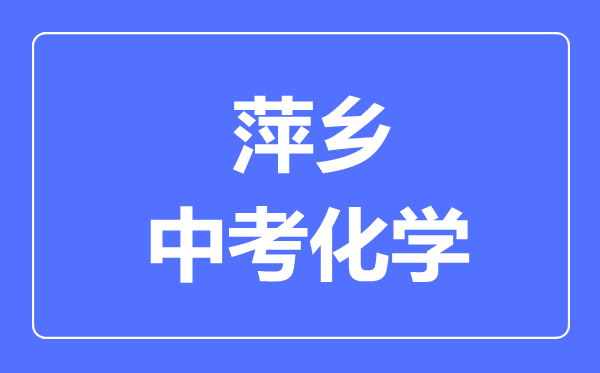 萍乡
中考化学